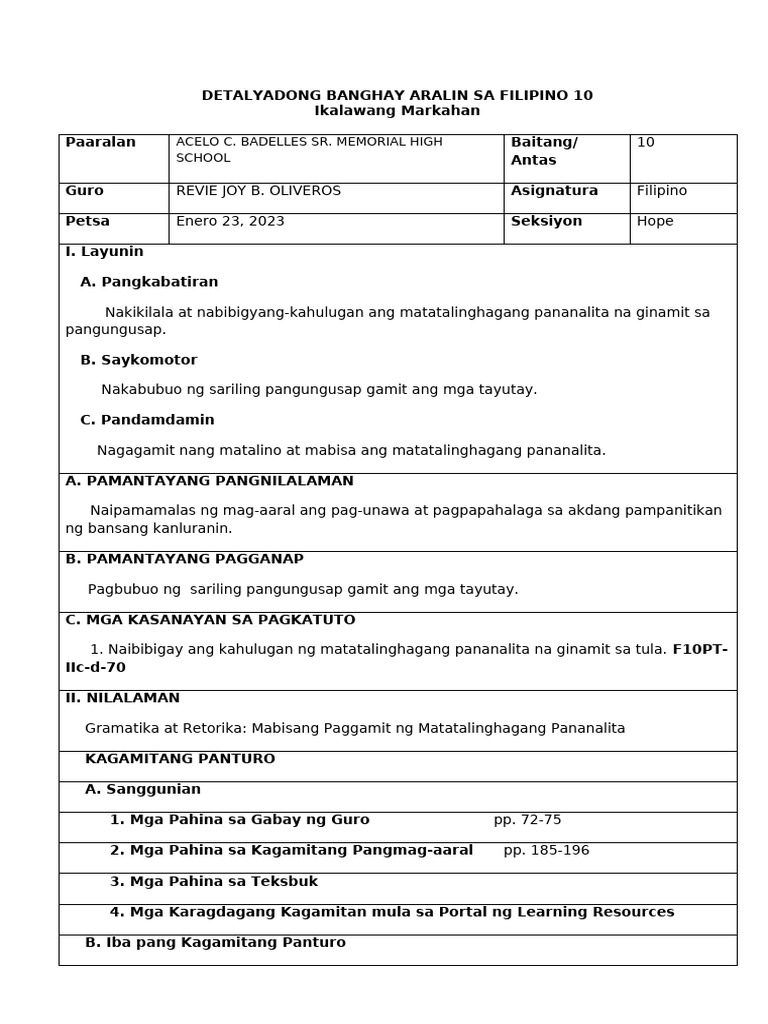 DETALYADONG BANGHAY ARALIN SA FILIPINO 10
Ikalawang Markahan

| Paaralan | ACELO C. BADELLES SR. MEMORIAL HIGH SCHOOL | Baitang/ Antas | 10 |
|---|---|---|---|
| Guro | REVIE JOY B. OLIVEROS | Asignatura | Filipino |
| Petsa | Enero 23, 2023 | Seksiyon | Hope |

I. Layunin

A. Pangkabatiran

Nakikilala at nabibigyang-kahulugan ang matatalinghagang pananalita na ginamit sa pangungusap.

B. Saykomotor

Nakabubuo ng sariling pangungusap gamit ang mga tayutay.

C. Pandamdamin

Nagagamit nang matalino at mabisa ang matatalinghagang pananalita.

A. PAMANTAYANG PANGNILALAMAN

Naipamamalas ng mag-aaral ang pag-unawa at pagpapahalaga sa akdang pampanitikan ng bansang kanluranin.

B. PAMANTAYANG PAGGANAP

Pagbubuo ng sariling pangungusap gamit ang mga tayutay.

C. MGA KASANAYAN SA PAGKATUTO

1. Naibibigay ang kahulugan ng matatalinghagang pananalita na ginamit sa tula. F10PT-IIc-d-70

II. NILALAMAN

Gramatika at Retorika: Mabisang Paggamit ng Matatalinghagang Pananalita

KAGAMITANG PANTURO

A. Sanggunian

1. Mga Pahina sa Gabay ng Guro pp. 72-75

2. Mga Pahina sa Kagamitang Pangmag-aaral pp. 185-196

3. Mga Pahina sa Teksbuk

4. Mga Karagdagang Kagamitan mula sa Portal ng Learning Resources

B. Iba pang Kagamitang Panturo